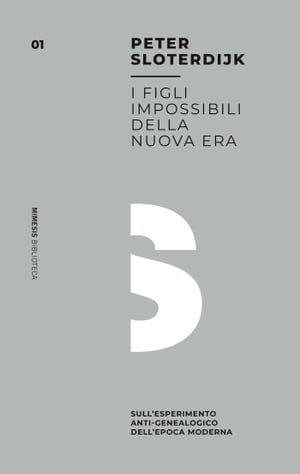 01

PETER SLOTERDIJK

I FIGLI IMPOSSIBILI DELLA NUOVA ERA

MIMESIS BIBLIOTECA

SULL'ESPERIMENTO ANTI-GENEALOGICO DELL'EPOCA MODERNA